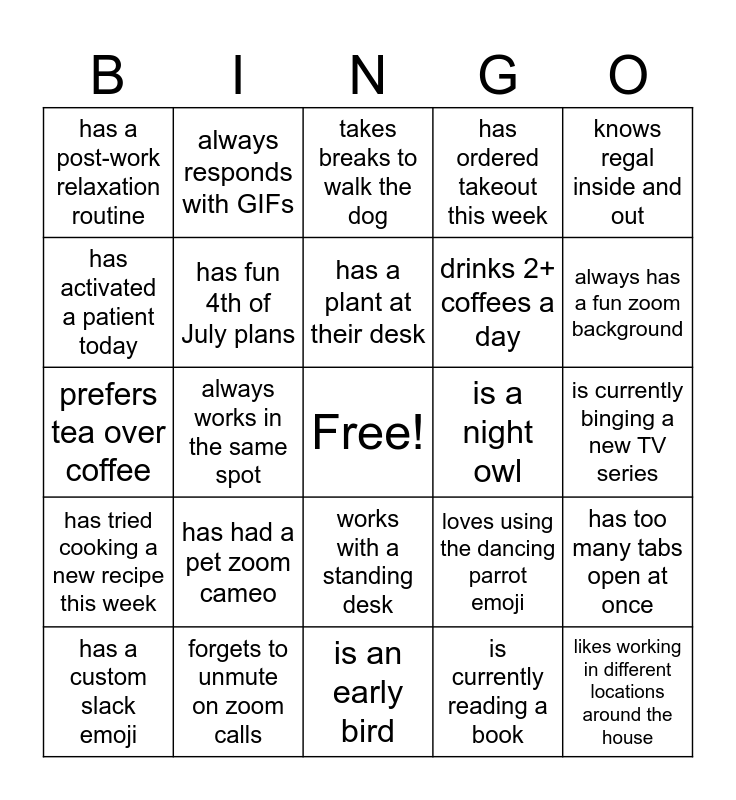 | B | I | N | G | O |
|---|---|---|---|---|
| has a post-work relaxation routine | always responds with GIFs | takes breaks to walk the dog | has ordered takeout this week | knows regal inside and out |
| has activated a patient today | has fun 4th of July plans | has a plant at their desk | drinks 2+ coffees a day | always has a fun zoom background |
| prefers tea over coffee | always works in the same spot | Free! | is a night owl | is currently binging a new TV series |
| has tried cooking a new recipe this week | has had a pet zoom cameo | works with a standing desk | loves using the dancing parrot emoji | has too many tabs open at once |
| has a custom slack emoji | forgets to unmute on zoom calls | is an early bird | is currently reading a book | likes working in different locations around the house |